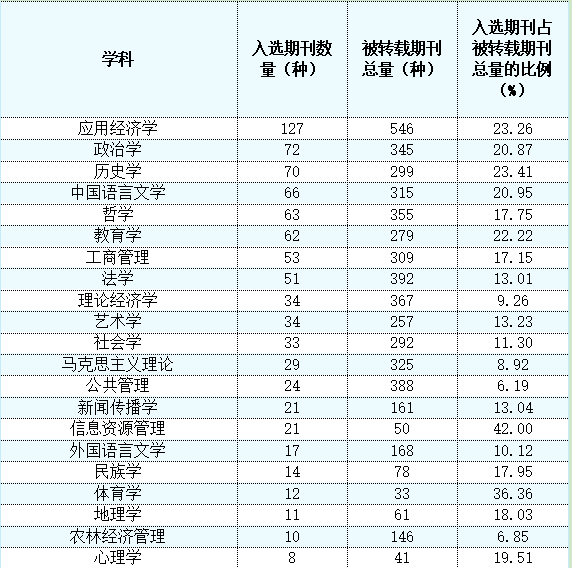 | 学科 | 入选期刊数量（种） | 被转载期刊总量（种） | 入选期刊占被转载期刊总量的比例（%） |
|---|---|---|---|
| 应用经济学 | 127 | 546 | 23.26 |
| 政治学 | 72 | 345 | 20.87 |
| 历史学 | 70 | 299 | 23.41 |
| 中国语言文学 | 66 | 315 | 20.95 |
| 哲学 | 63 | 355 | 17.75 |
| 教育学 | 62 | 279 | 22.22 |
| 工商管理 | 53 | 309 | 17.15 |
| 法学 | 51 | 392 | 13.01 |
| 理论经济学 | 34 | 367 | 9.26 |
| 艺术学 | 34 | 257 | 13.23 |
| 社会学 | 33 | 292 | 11.30 |
| 马克思主义理论 | 29 | 325 | 8.92 |
| 公共管理 | 24 | 388 | 6.19 |
| 新闻传播学 | 21 | 161 | 13.04 |
| 信息资源管理 | 21 | 50 | 42.00 |
| 外国语言文学 | 17 | 168 | 10.12 |
| 民族学 | 14 | 78 | 17.95 |
| 体育学 | 12 | 33 | 36.36 |
| 地理学 | 11 | 61 | 18.03 |
| 农林经济管理 | 10 | 146 | 6.85 |
| 心理学 | 8 | 41 | 19.51 |